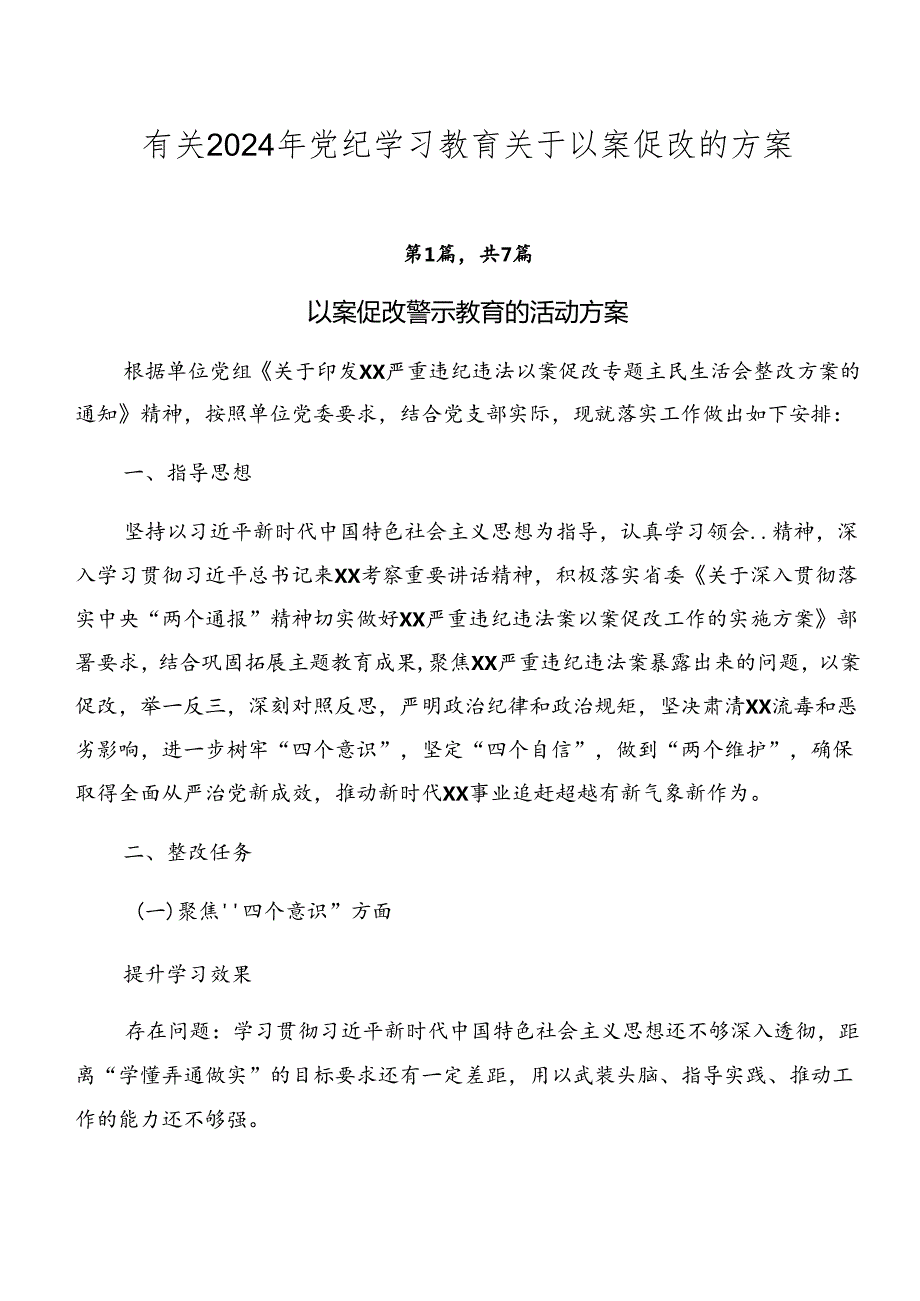 有关2024年党纪学习教育关于以案促改的方案

第1篇，共7篇

以案促改警示教育的活动方案

根据单位党组《关于印发XX严重违纪违法以案促改专题主民生活会整改方案的通知》精神，按照单位党委要求，结合党支部实际，现就落实工作做出如下安排：

一、指导思想

坚持以习近平新时代中国特色社会主义思想为指导，认真学习领会..精神，深入学习贯彻习近平总书记来XX考察重要讲话精神，积极落实省委《关于深入贯彻落实中央“两个通报”精神切实做好XX严重违纪违法案以案促改工作的实施方案》部署要求，结合巩固拓展主题教育成果，聚焦XX严重违纪违法案暴露出来的问题，以案促改，举一反三，深刻对照反思，严明政治纪律和政治规矩，坚决肃清XX流毒和恶劣影响，进一步树牢“四个意识”，坚定“四个自信”，做到“两个维护”，确保取得全面从严治党新成效，推动新时代XX事业追赶超越有新气象新作为。

二、整改任务

(一)聚焦''四个意识”方面

提升学习效果

存在问题：学习贯彻习近平新时代中国特色社会主义思想还不够深入透彻，距离“学懂弄通做实”的目标要求还有一定差距，用以武装头脑、指导实践、推动工作的能力还不够强。